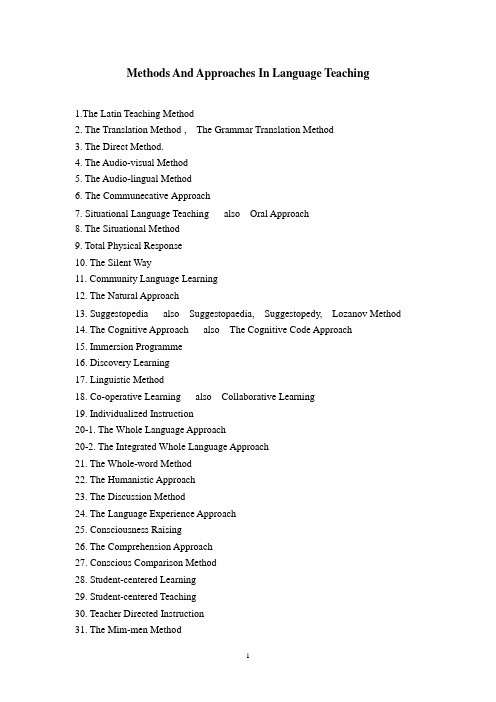 Methods And Approaches In Language Teaching

1.The Latin Teaching Method
2. The Translation Method , The Grammar Translation Method
3. The Direct Method.
4. The Audio-visual Method
5. The Audio-lingual Method
6. The Communecative Approach
7. Situational Language Teaching also Oral Approach
8. The Situational Method
9. Total Physical Response
10. The Silent Way
11. Community Language Learning
12. The Natural Approach
13. Suggestopedia also Suggestopaedia, Suggestopedy, Lozanov Method
14. The Cognitive Approach also The Cognitive Code Approach
15. Immersion Programme
16. Discovery Learning
17. Linguistic Method
18. Co-operative Learning also Collaborative Learning
19. Individualized Instruction
20-1. The Whole Language Approach
20-2. The Integrated Whole Language Approach
21. The Whole-word Method
22. The Humanistic Approach
23. The Discussion Method
24. The Language Experience Approach
25. Consciousness Raising
26. The Comprehension Approach
27. Conscious Comparison Method
28. Student-centered Learning
29. Student-centered Teaching
30. Teacher Directed Instruction
31. The Mim-men Method

1